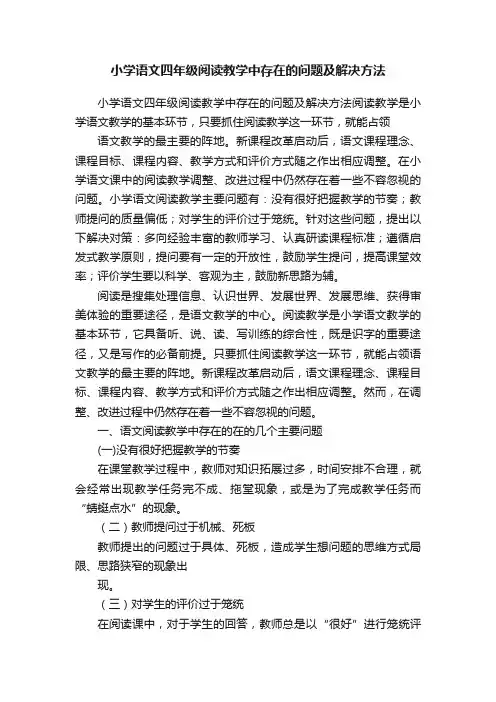 小学语文四年级阅读教学中存在的问题及解决方法

小学语文四年级阅读教学中存在的问题及解决方法阅读教学是小学语文教学的基本环节，只要抓住阅读教学这一环节，就能占领

语文教学的最主要的阵地。新课程改革启动后，语文课程理念、课程目标、课程内容、教学方式和评价方式随之作出相应调整。在小学语文课中的阅读教学调整、改进过程中仍然存在着一些不容忽视的问题。小学语文阅读教学主要问题有：没有很好把握教学的节奏；教师提问的质量偏低；对学生的评价过于笼统。针对这些问题，提出以下解决对策：多向经验丰富的教师学习、认真研读课程标准；遵循启发式教学原则，提问要有一定的开放性，鼓励学生提问，提高课堂效率；评价学生要以科学、客观为主，鼓励新思路为辅。

阅读是搜集处理信息、认识世界、发展世界、发展思维、获得审美体验的重要途径，是语文教学的中心。阅读教学是小学语文教学的基本环节，它具备听、说、读、写训练的综合性，既是识字的重要途径，又是写作的必备前提。只要抓住阅读教学这一环节，就能占领语文教学的最主要的阵地。新课程改革启动后，语文课程理念、课程目标、课程内容、教学方式和评价方式随之作出相应调整。然而，在调整、改进过程中仍然存在着一些不容忽视的问题。

一、语文阅读教学中存在的在的几个主要问题

(一)没有很好把握教学的节奏

在课堂教学过程中，教师对知识拓展过多，时间安排不合理，就会经常出现教学任务完不成、拖堂现象，或是为了完成教学任务而“蜻蜓点水”的现象。

（二）教师提问过于机械、死板

教师提出的问题过于具体、死板，造成学生想问题的思维方式局限、思路狭窄的现象出

现。

（三）对学生的评价过于笼统

在阅读课中，对于学生的回答，教师总是以“很好”进行笼统评